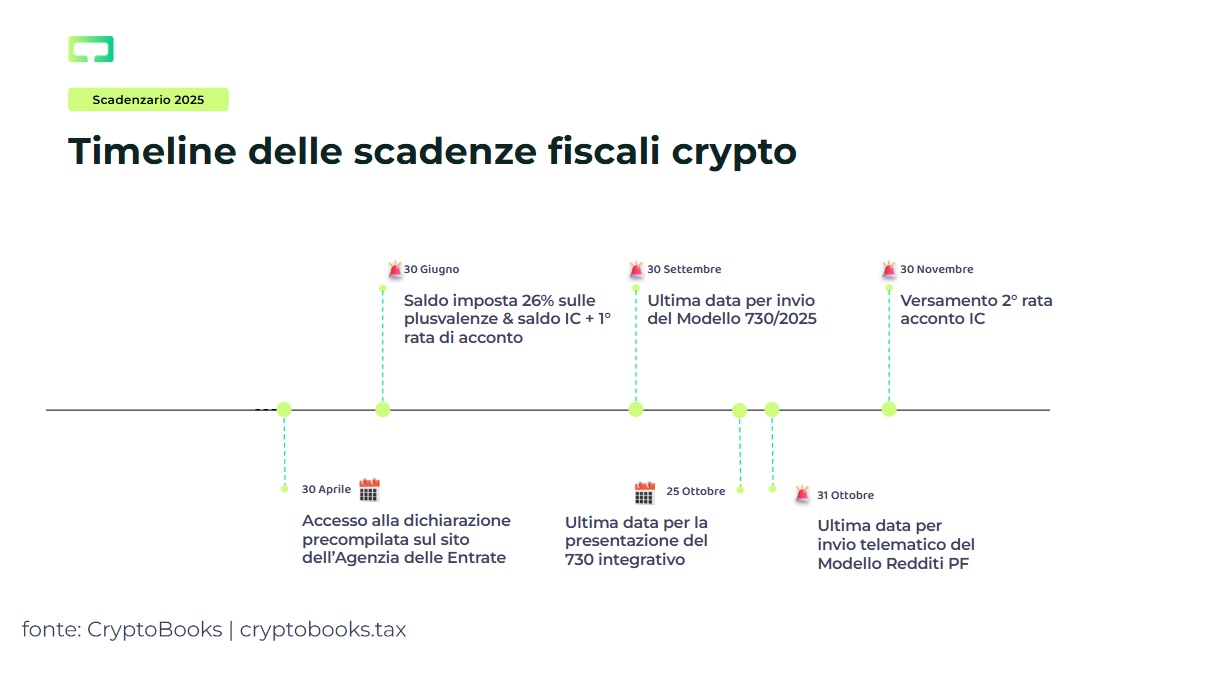 Scadenzario 2025

Timeline delle scadenze fiscali crypto

30 Giugno
Saldo imposta 26% sulle plusvalenze & saldo IC + 1° rata di acconto

30 Settembre
Ultima data per invio del Modello 730/2025

30 Novembre
Versamento 2° rata acconto IC

30 Aprile
Accesso alla dichiarazione precompilata sul sito dell'Agenzia delle Entrate

25 Ottobre
Ultima data per la presentazione del 730 integrativo

31 Ottobre
Ultima data per invio telematico del Modello Redditi PF

fonte: CryptoBooks | cryptobooks.tax